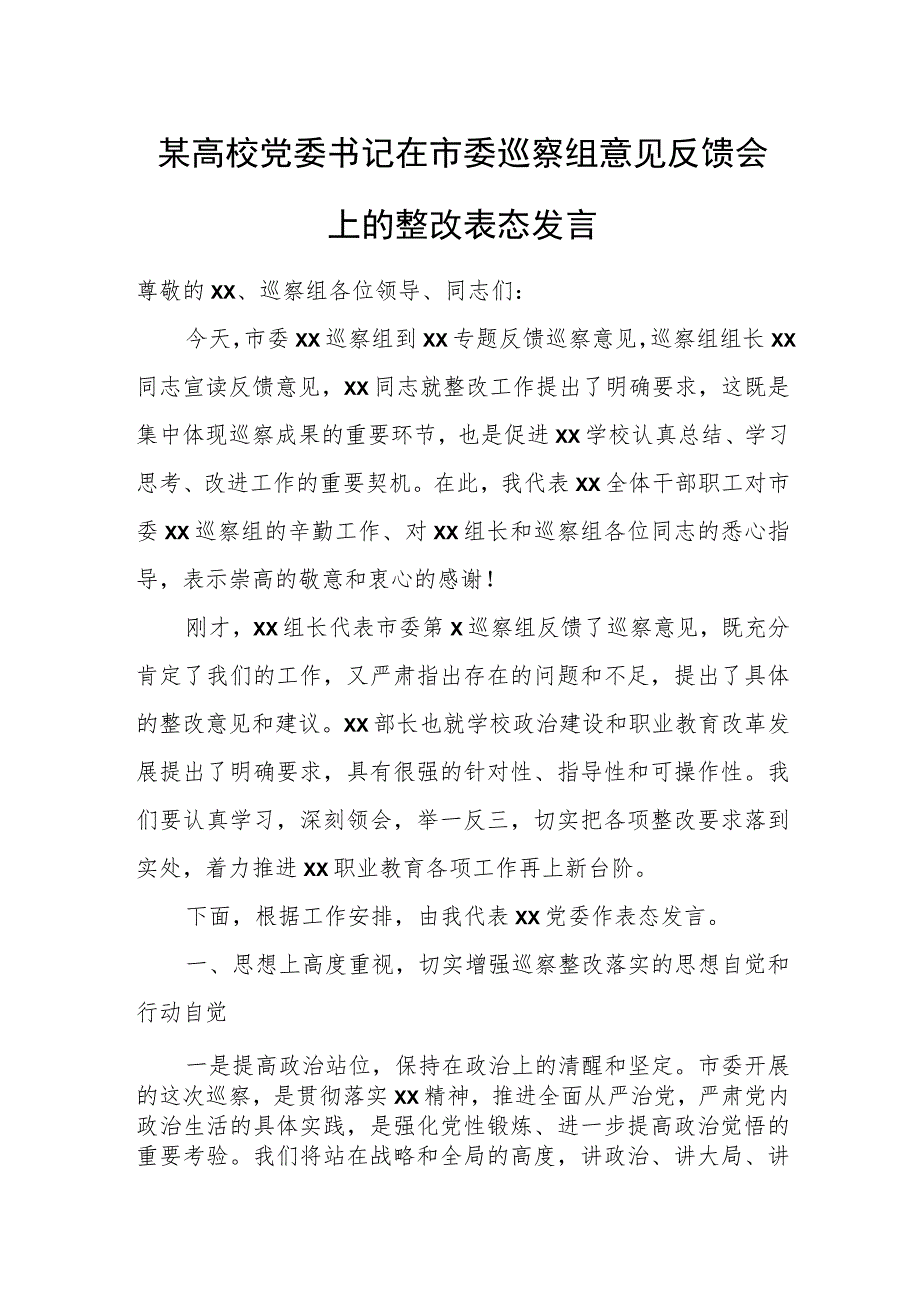 某高校党委书记在市委巡察组意见反馈会上的整改表态发言

尊敬的XX、巡察组各位领导、同志们：

今天，市委XX巡察组到XX专题反馈巡察意见，巡察组组长XX同志宣读反馈意见，XX同志就整改工作提出了明确要求，这既是集中体现巡察成果的重要环节，也是促进XX学校认真总结、学习思考、改进工作的重要契机。在此，我代表XX全体干部职工对市委XX巡察组的辛勤工作、对XX组长和巡察组各位同志的悉心指导，表示崇高的敬意和衷心的感谢！

刚才，XX组长代表市委第X巡察组反馈了巡察意见，既充分肯定了我们的工作，又严肃指出存在的问题和不足，提出了具体的整改意见和建议。XX部长也就学校政治建设和职业教育改革发展提出了明确要求，具有很强的针对性、指导性和可操作性。我们要认真学习，深刻领会，举一反三，切实把各项整改要求落到实处，着力推进XX职业教育各项工作再上新台阶。

下面，根据工作安排，由我代表XX党委作表态发言。

一、思想上高度重视，切实增强巡察整改落实的思想自觉和行动自觉

一是提高政治站位，保持在政治上的清醒和坚定。市委开展的这次巡察，是贯彻落实XX精神，推进全面从严治党，严肃党内政治生活的具体实践，是强化党性锻炼、进一步提高政治觉悟的重要考验。我们将站在战略和全局的高度，讲政治、讲大局、讲